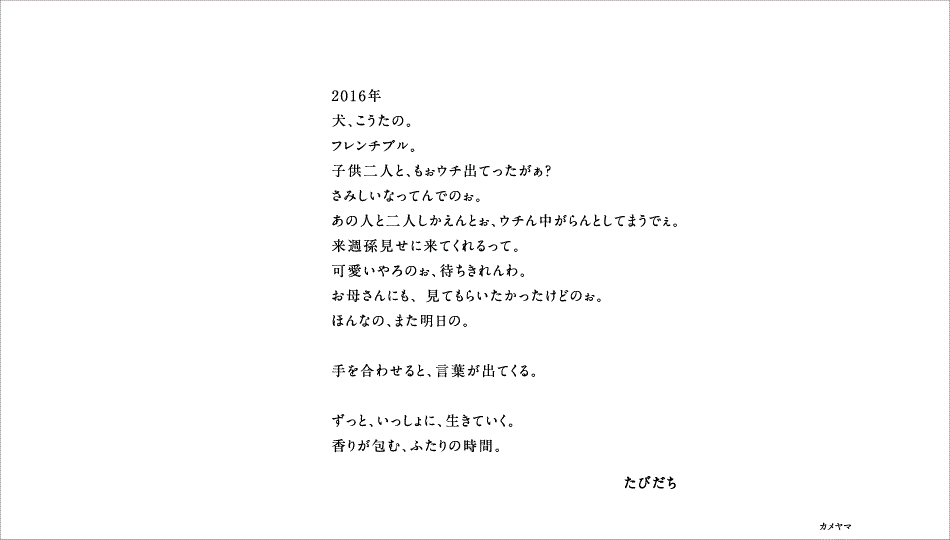 2016年
犬、こうたの。
フレンチブル。
子供二人と、もぉウチ出てったがぁ?
さみしいなってんでのぉ。
あの人と二人しかえんとぉ、ウチん中がらんとしてまうでぇ。
来週孫見せに来てくれるって。
可愛いやろのぉ、待ちきれんわ。
お母さんにも、見てもらいたかったけどのぉ。
ほんなの、また明日の。

手を合わせると、言葉が出てくる。

ずっと、いっしょに、生きていく。
香りが包む、ふたりの時間。

たびだち

カメヤマ